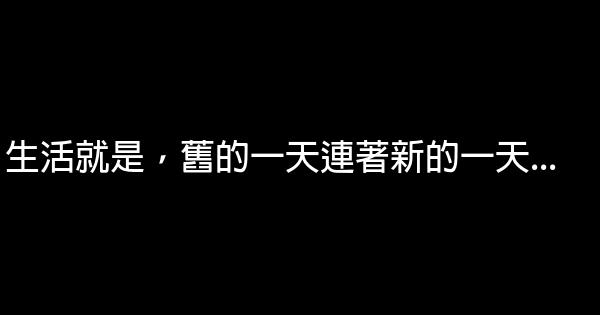 生活就是，舊的一天連著新的一天...